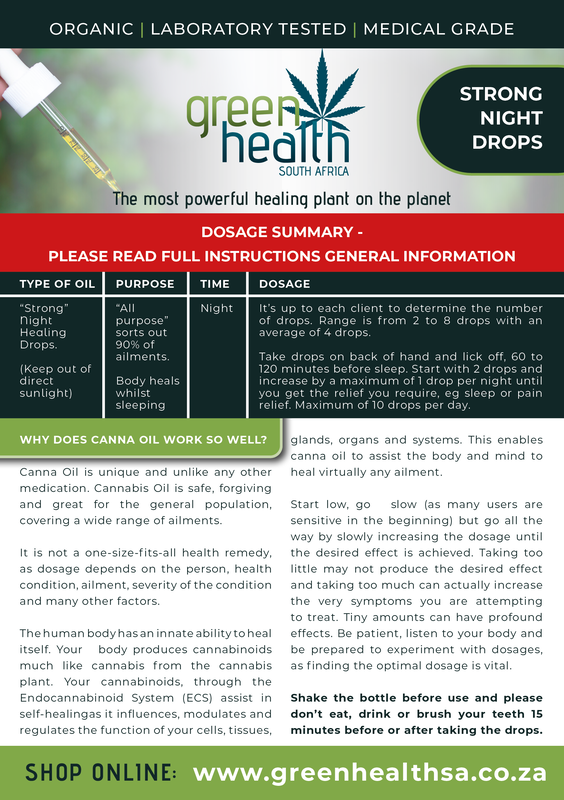 ORGANIC | LABORATORY TESTED | MEDICAL GRADE

green health SOUTH AFRICA

STRONG NIGHT DROPS

The most powerful healing plant on the planet

DOSAGE SUMMARY -
PLEASE READ FULL INSTRUCTIONS GENERAL INFORMATION

| TYPE OF OIL | PURPOSE | TIME | DOSAGE |
|---|---|---|---|
| "Strong" Night Healing Drops. (Keep out of direct sunlight) | "All purpose" sorts out 90% of ailments. Body heals whilst sleeping | Night | It's up to each client to determine the number of drops. Range is from 2 to 8 drops with an average of 4 drops. Take drops on back of hand and lick off, 60 to 120 minutes before sleep. Start with 2 drops and increase by a maximum of 1 drop per night until you get the relief you require, eg sleep or pain relief. Maximum of 10 drops per day. |

WHY DOES CANNA OIL WORK SO WELL?

Canna Oil is unique and unlike any other medication. Cannabis Oil is safe, forgiving and great for the general population, covering a wide range of ailments.

It is not a one-size-fits-all health remedy, as dosage depends on the person, health condition, ailment, severity of the condition and many other factors.

The human body has an innate ability to heal itself. Your body produces cannabinoids much like cannabis from the cannabis plant. Your cannabinoids, through the Endocannabinoid System (ECS) assist in self-healingas it influences, modulates and regulates the function of your cells, tissues, glands, organs and systems. This enables canna oil to assist the body and mind to heal virtually any ailment.

Start low, go slow (as many users are sensitive in the beginning) but go all the way by slowly increasing the dosage until the desired effect is achieved. Taking too little may not produce the desired effect and taking too much can actually increase the very symptoms you are attempting to treat. Tiny amounts can have profound effects. Be patient, listen to your body and be prepared to experiment with dosages, as finding the optimal dosage is vital.

Shake the bottle before use and please don't eat, drink or brush your teeth 15 minutes before or after taking the drops.

SHOP ONLINE: www.greenhealthsa.co.za